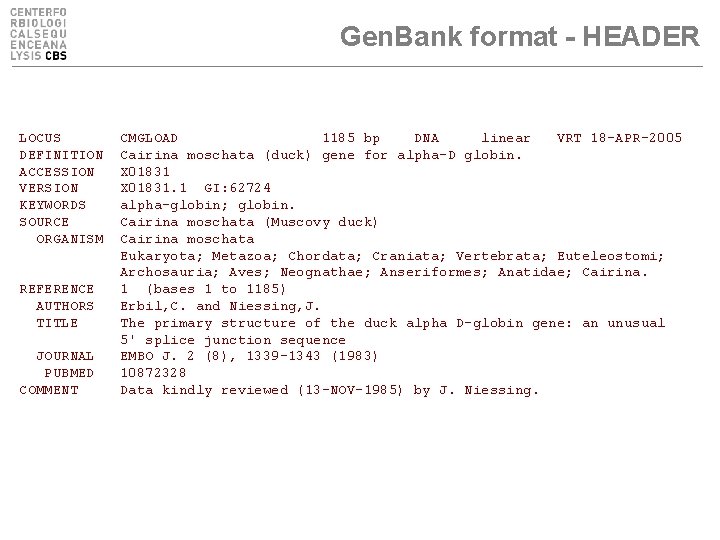 CENTERFO
RBIOLOGI
CALSEQU
ENCEANA
LYSIS CBS

GenBank format - HEADER

LOCUS       CMGLOAD                 1185 bp    DNA     linear   VRT 18-APR-2005
DEFINITION  Cairina moschata (duck) gene for alpha-D globin.
ACCESSION   X01831
VERSION     X01831.1  GI:62724
KEYWORDS    alpha-globin; globin.
SOURCE      Cairina moschata (Muscovy duck)
  ORGANISM  Cairina moschata
            Eukaryota; Metazoa; Chordata; Craniata; Vertebrata; Euteleostomi;
            Archosauria; Aves; Neognathae; Anseriformes; Anatidae; Cairina.
REFERENCE   1  (bases 1 to 1185)
  AUTHORS   Erbil,C. and Niessing,J.
  TITLE     The primary structure of the duck alpha D-globin gene: an unusual
            5' splice junction sequence
  JOURNAL   EMBO J. 2 (8), 1339-1343 (1983)
   PUBMED   10872328
COMMENT     Data kindly reviewed (13-NOV-1985) by J. Niessing.